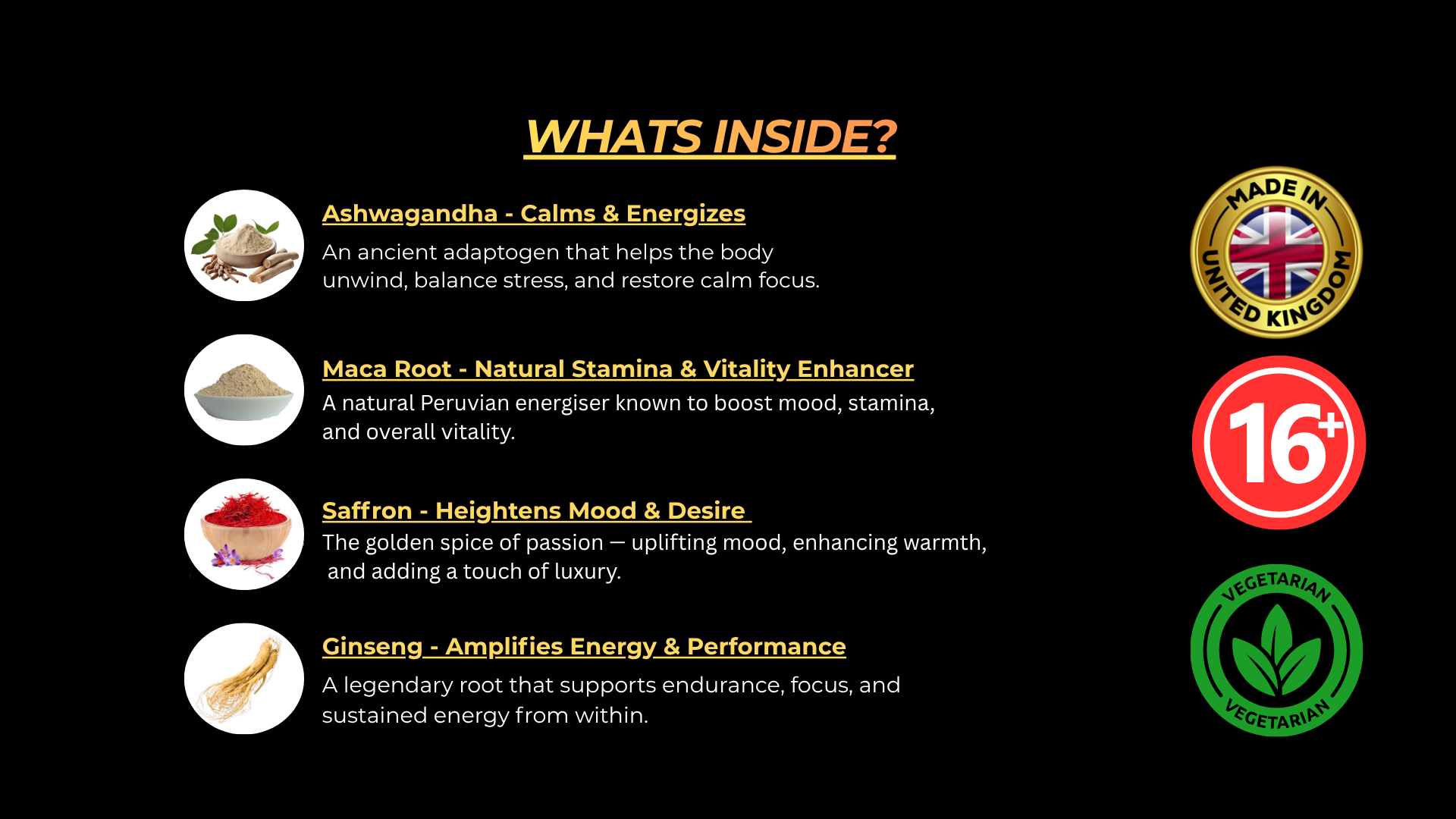 WHATS INSIDE?

Ashwagandha - Calms & Energizes

An ancient adaptogen that helps the body unwind, balance stress, and restore calm focus.

Maca Root - Natural Stamina & Vitality Enhancer

A natural Peruvian energiser known to boost mood, stamina, and overall vitality.

Saffron - Heightens Mood & Desire

The golden spice of passion — uplifting mood, enhancing warmth, and adding a touch of luxury.

Ginseng - Amplifies Energy & Performance

A legendary root that supports endurance, focus, and sustained energy from within.

MADE IN
UNITED KINGDOM

16+

VEGETARIAN
VEGETARIAN